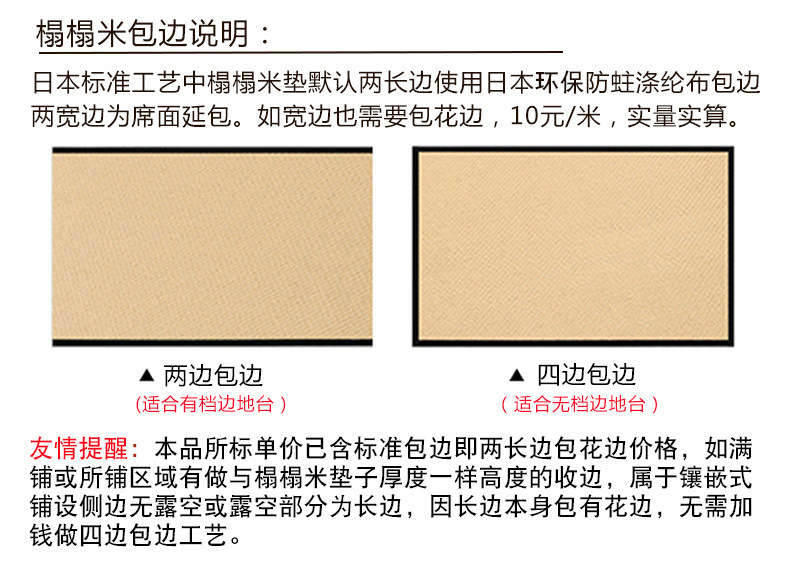 榻榻米包边说明：

日本标准工艺中榻榻米垫默认两长边使用日本环保防蛀涤纶布包边两宽边为席面延包。如宽边也需要包花边，10元/米，实量实算。

▲ 两边包边
（适合有档边地台）

▲ 四边包边
（适合无档边地台）

友情提醒：本品所标单价已含标准包边即两长边包花边价格，如满铺或所铺区域有做与榻榻米垫子厚度一样高度的收边，属于镶嵌式铺设侧边无露空或露空部分为长边，因长边本身包有花边，无需加钱做四边包边工艺。